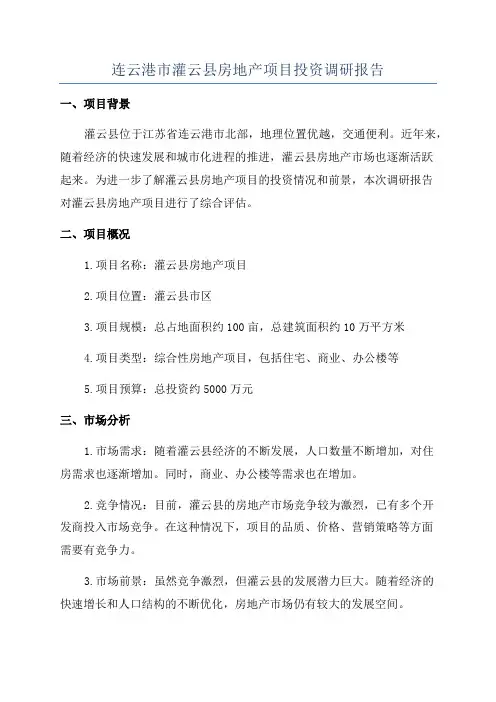 连云港市灌云县房地产项目投资调研报告

一、项目背景

灌云县位于江苏省连云港市北部，地理位置优越，交通便利。近年来，随着经济的快速发展和城市化进程的推进，灌云县房地产市场也逐渐活跃起来。为进一步了解灌云县房地产项目的投资情况和前景，本次调研报告对灌云县房地产项目进行了综合评估。

二、项目概况

1.项目名称：灌云县房地产项目

2.项目位置：灌云县市区

3.项目规模：总占地面积约100亩，总建筑面积约10万平方米

4.项目类型：综合性房地产项目，包括住宅、商业、办公楼等

5.项目预算：总投资约5000万元

三、市场分析

1.市场需求：随着灌云县经济的不断发展，人口数量不断增加，对住房需求也逐渐增加。同时，商业、办公楼等需求也在增加。

2.竞争情况：目前，灌云县的房地产市场竞争较为激烈，已有多个开发商投入市场竞争。在这种情况下，项目的品质、价格、营销策略等方面需要有竞争力。

3.市场前景：虽然竞争激烈，但灌云县的发展潜力巨大。随着经济的快速增长和人口结构的不断优化，房地产市场仍有较大的发展空间。